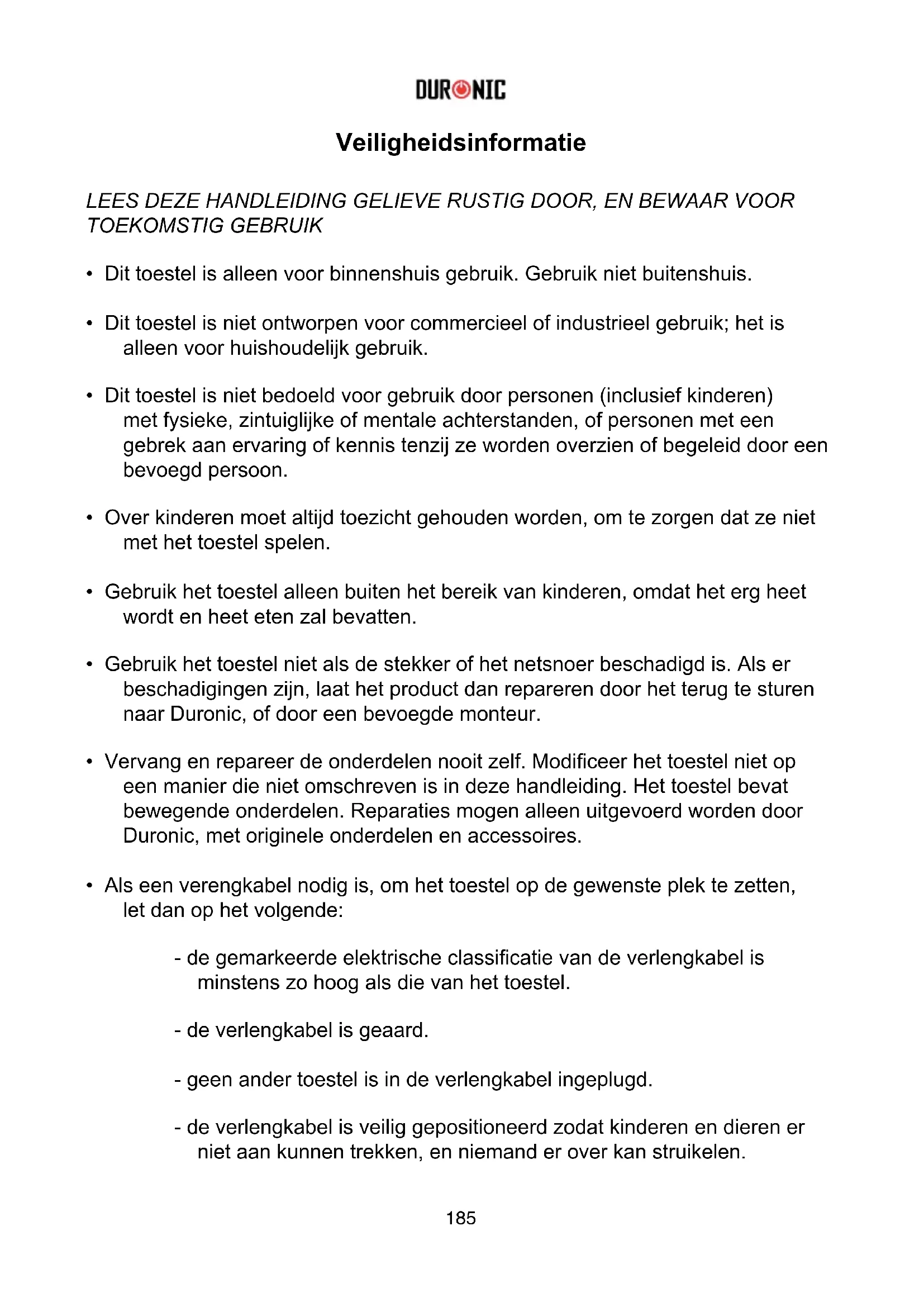 DURONIC

Veiligheidsinformatie

LEES DEZE HANDLEIDING GELIEVE RUSTIG DOOR, EN BEWAAR VOOR TOEKOMSTIG GEBRUIK

• Dit toestel is alleen voor binnenshuis gebruik. Gebruik niet buitenshuis.

• Dit toestel is niet ontworpen voor commercieel of industrieel gebruik; het is alleen voor huishoudelijk gebruik.

• Dit toestel is niet bedoeld voor gebruik door personen (inclusief kinderen) met fysieke, zintuiglijke of mentale achterstanden, of personen met een gebrek aan ervaring of kennis tenzij ze worden overzien of begeleid door een bevoegd persoon.

• Over kinderen moet altijd toezicht gehouden worden, om te zorgen dat ze niet met het toestel spelen.

• Gebruik het toestel alleen buiten het bereik van kinderen, omdat het erg heet wordt en heet eten zal bevatten.

• Gebruik het toestel niet als de stekker of het netsnoer beschadigd is. Als er beschadigingen zijn, laat het product dan repareren door het terug te sturen naar Duronic, of door een bevoegde monteur.

• Vervang en repareer de onderdelen nooit zelf. Modificeer het toestel niet op een manier die niet omschreven is in deze handleiding. Het toestel bevat bewegende onderdelen. Reparaties mogen alleen uitgevoerd worden door Duronic, met originele onderdelen en accessoires.

• Als een verengkabel nodig is, om het toestel op de gewenste plek te zetten, let dan op het volgende:

- de gemarkeerde elektrische classificatie van de verlengkabel is minstens zo hoog als die van het toestel.

- de verlengkabel is geaard.

- geen ander toestel is in de verlengkabel ingeplugd.

- de verlengkabel is veilig gepositioneerd zodat kinderen en dieren er niet aan kunnen trekken, en niemand er over kan struikelen.

185